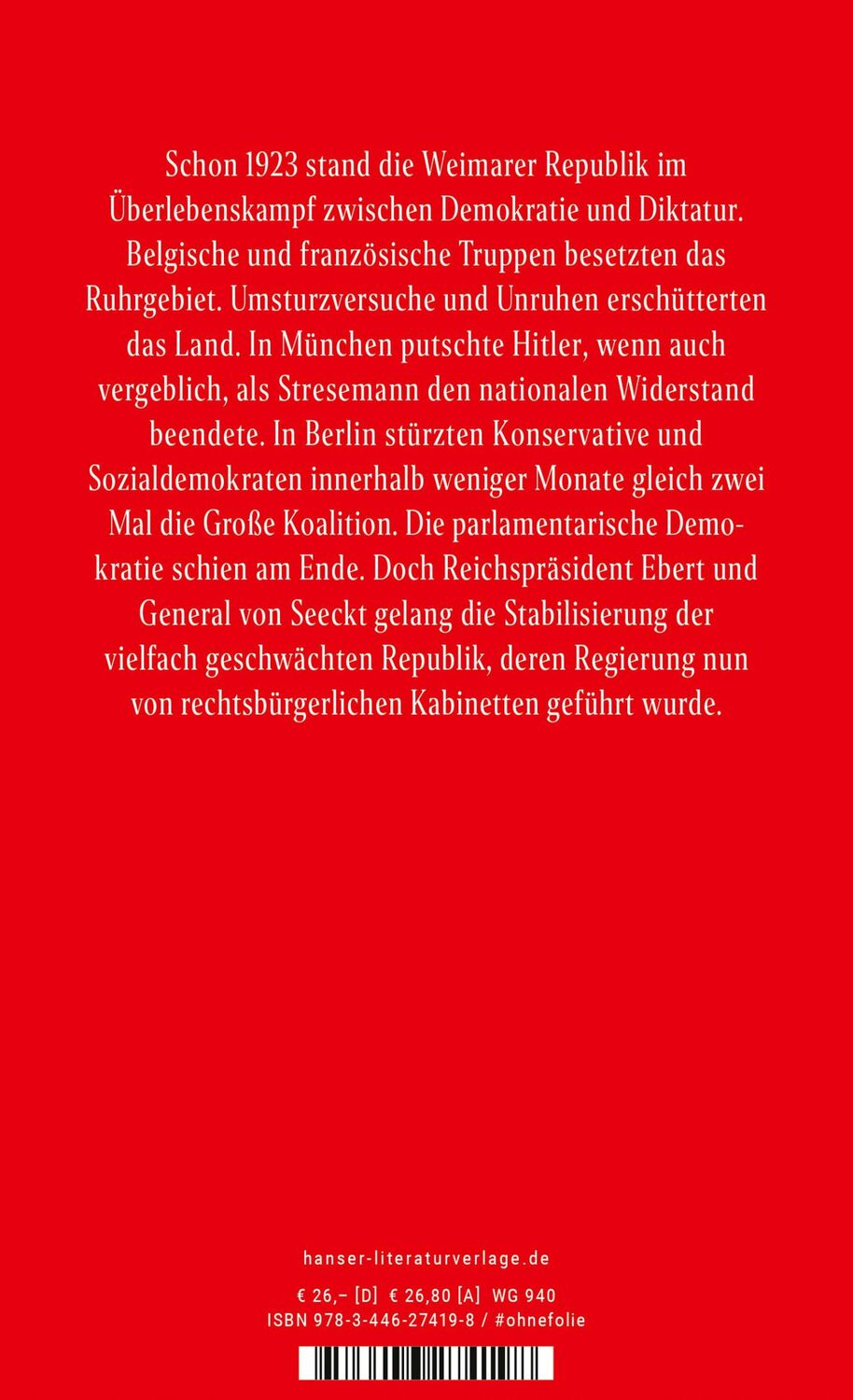 Schon 1923 stand die Weimarer Republik im Überlebenskampf zwischen Demokratie und Diktatur. Belgische und französische Truppen besetzten das Ruhrgebiet. Umsturzversuche und Unruhen erschütterten das Land. In München putschte Hitler, wenn auch vergeblich, als Stresemann den nationalen Widerstand beendete. In Berlin stürzten Konservative und Sozialdemokraten innerhalb weniger Monate gleich zwei Mal die Große Koalition. Die parlamentarische Demokratie schien am Ende. Doch Reichspräsident Ebert und General von Seeckt gelang die Stabilisierung der vielfach geschwächten Republik, deren Regierung nun von rechtsbürgerlichen Kabinetten geführt wurde.

hanser-literaturverlage.de

€ 26,– [D] € 26,80 [A] WG 940
ISBN 978-3-446-27419-8 / #ohnefolie